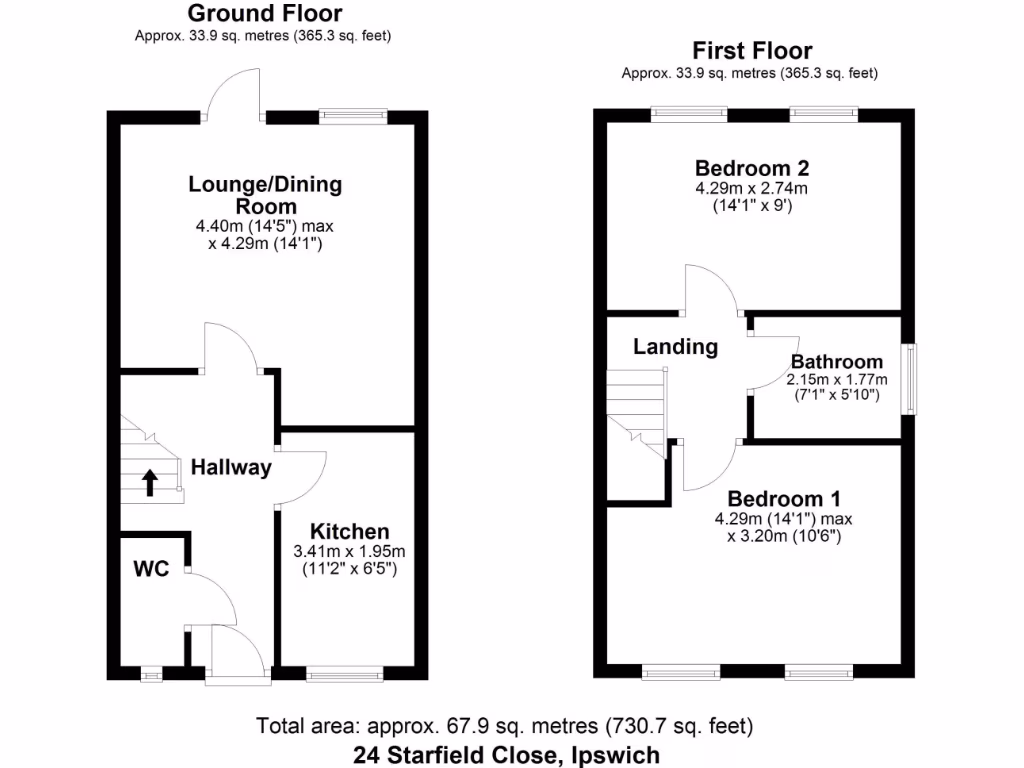 Ground Floor
Approx. 33.9 sq. metres (365.3 sq. feet)

Lounge/Dining Room
4.40m (14'5") max x 4.29m (14'1")

Hallway

Kitchen
3.41m x 1.95m
(11'2" x 6'5")

WC

First Floor
Approx. 33.9 sq. metres (365.3 sq. feet)

Bedroom 2
4.29m x 2.74m
(14'1" x 9')

Landing

Bathroom
2.15m x 1.77m
(7'1" x 5'10")

Bedroom 1
4.29m (14'1") max
x 3.20m (10'6")

Total area: approx. 67.9 sq. metres (730.7 sq. feet)
24 Starfield Close, Ipswich